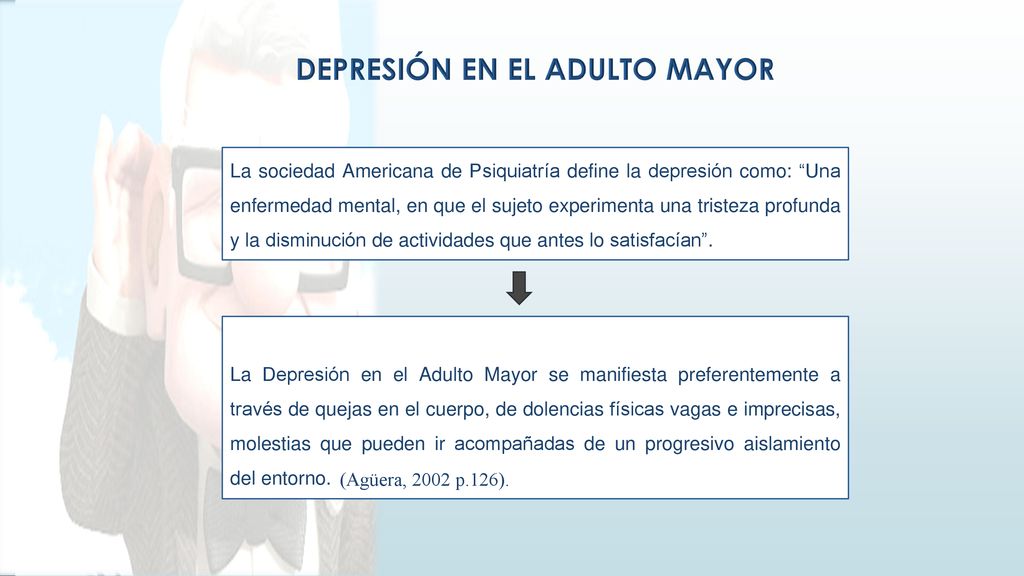 DEPRESIÓN EN EL ADULTO MAYOR

La sociedad Americana de Psiquiatría define la depresión como: “Una enfermedad mental, en que el sujeto experimenta una tristeza profunda y la disminución de actividades que antes lo satisfacían”.

La Depresión en el Adulto Mayor se manifiesta preferentemente a través de quejas en el cuerpo, de dolencias físicas vagas e imprecisas, molestias que pueden ir acompañadas de un progresivo aislamiento del entorno. (Agüera, 2002 p.126).